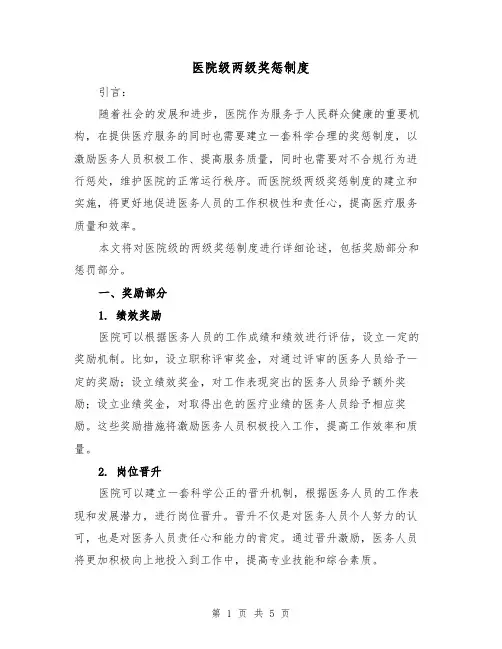 医院级两级奖惩制度

引言：

随着社会的发展和进步，医院作为服务于人民群众健康的重要机构，在提供医疗服务的同时也需要建立一套科学合理的奖惩制度，以激励医务人员积极工作、提高服务质量，同时也需要对不合规行为进行惩处，维护医院的正常运行秩序。而医院级两级奖惩制度的建立和实施，将更好地促进医务人员的工作积极性和责任心，提高医疗服务质量和效率。

本文将对医院级的两级奖惩制度进行详细论述，包括奖励部分和惩罚部分。

一、奖励部分

1. 绩效奖励

医院可以根据医务人员的工作成绩和绩效进行评估，设立一定的奖励机制。比如，设立职称评审奖金，对通过评审的医务人员给予一定的奖励；设立绩效奖金，对工作表现突出的医务人员给予额外奖励；设立业绩奖金，对取得出色的医疗业绩的医务人员给予相应奖励。这些奖励措施将激励医务人员积极投入工作，提高工作效率和质量。

2. 岗位晋升

医院可以建立一套科学公正的晋升机制，根据医务人员的工作表现和发展潜力，进行岗位晋升。晋升不仅是对医务人员个人努力的认可，也是对医务人员责任心和能力的肯定。通过晋升激励，医务人员将更加积极向上地投入到工作中，提高专业技能和综合素质。

第 1 页 共 5 页